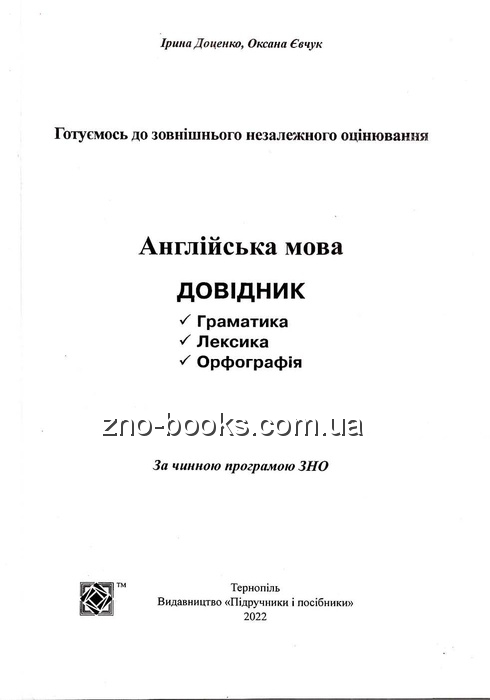 Ірина Доценко, Оксана Євчук

Готуємось до зовнішнього незалежного оцінювання

Англійська мова

ДОВІДНИК

✓ Граматика
✓ Лексика
✓ Орфографія

zno-books.com.ua

За чинною програмою ЗНО

™

Тернопіль
Видавництво «Підручники і посібники»
2022